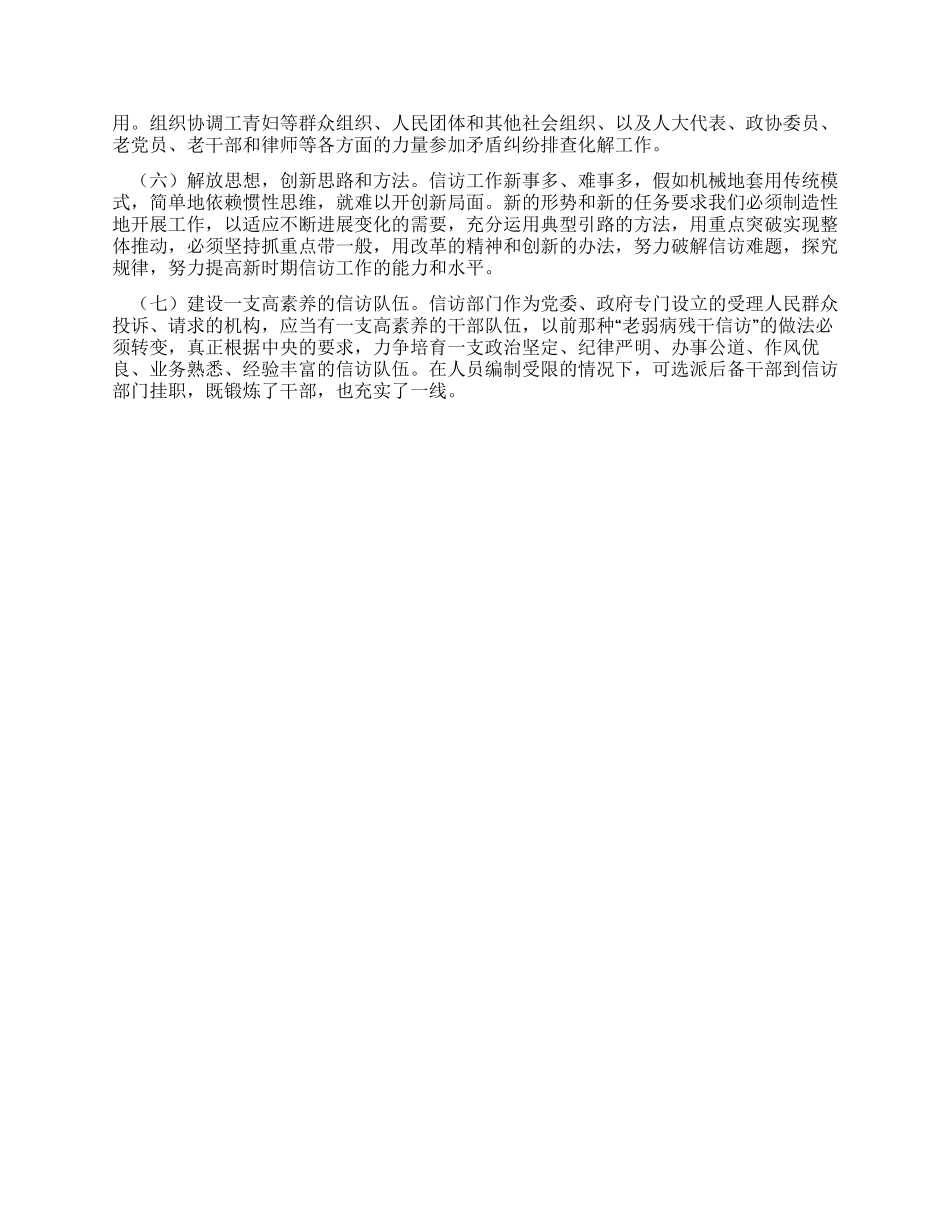 用。组织协调工青妇等群众组织、人民团体和其他社会组织、以及人大代表、政协委员、老党员、老干部和律师等各方面的力量参加矛盾纠纷排查化解工作。

（六）解放思想，创新思路和方法。信访工作新事多、难事多，假如机械地套用传统模式，简单地依赖惯性思维，就难以开创新局面。新的形势和新的任务要求我们必须制造性地开展工作，以适应不断进展变化的需要，充分运用典型引路的方法，用重点突破实现整体推动，必须坚持抓重点带一般，用改革的精神和创新的办法，努力破解信访难题，探究规律，努力提高新时期信访工作的能力和水平。

（七）建设一支高素养的信访队伍。信访部门作为党委、政府专门设立的受理人民群众投诉、请求的机构，应当有一支高素养的干部队伍，以前那种“老弱病残干信访”的做法必须转变，真正根据中央的要求，力争培育一支政治坚定、纪律严明、办事公道、作风优良、业务熟悉、经验丰富的信访队伍。在人员编制受限的情况下，可选派后备干部到信访部门挂职，既锻炼了干部，也充实了一线。